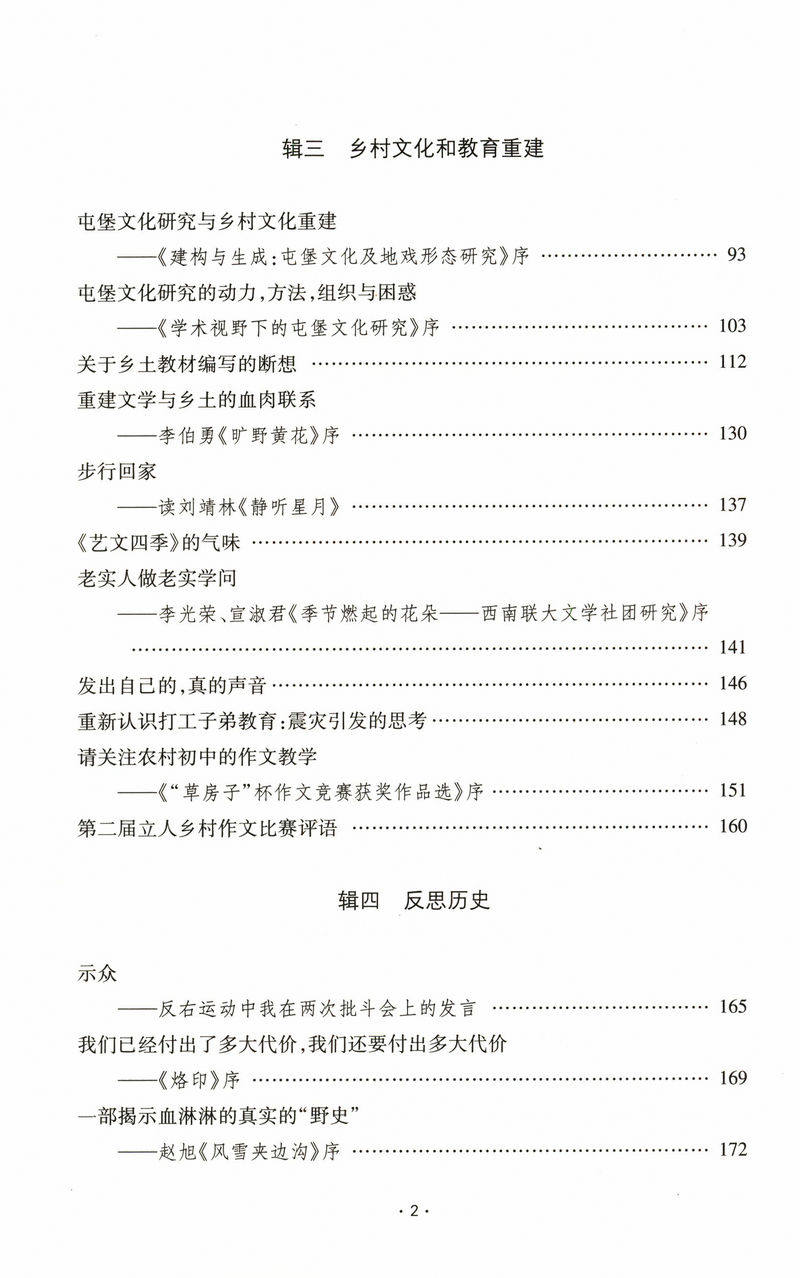 辑三 乡村文化和教育重建

屯堡文化研究与乡村文化重建

——《建构与生成:屯堡文化及地戏形态研究》序 93

屯堡文化研究的动力,方法,组织与困惑

——《学术视野下的屯堡文化研究》序 103

关于乡土教材编写的断想 112

重建文学与乡土的血肉联系

——李伯勇《旷野黄花》序 130

步行回家

——读刘靖林《静听星月》 137

《艺文四季》的气味 139

老实人做老实学问

——李光荣、宣淑君《季节燃起的花朵——西南联大文学社团研究》序 141

发出自己的,真的声音 146

重新认识打工子弟教育:震灾引发的思考 148

请关注农村初中的作文教学

——《“草房子”杯作文竞赛获奖作品选》序 151

第二届立人乡村作文比赛评语 160

辑四 反思历史

示众

——反右运动中我在两次批斗会上的发言 165

我们已经付出了多大代价,我们还要付出多大代价

——《烙印》序 169

一部揭示血淋淋的真实的“野史”

——赵旭《风雪夹边沟》序 172

·2·